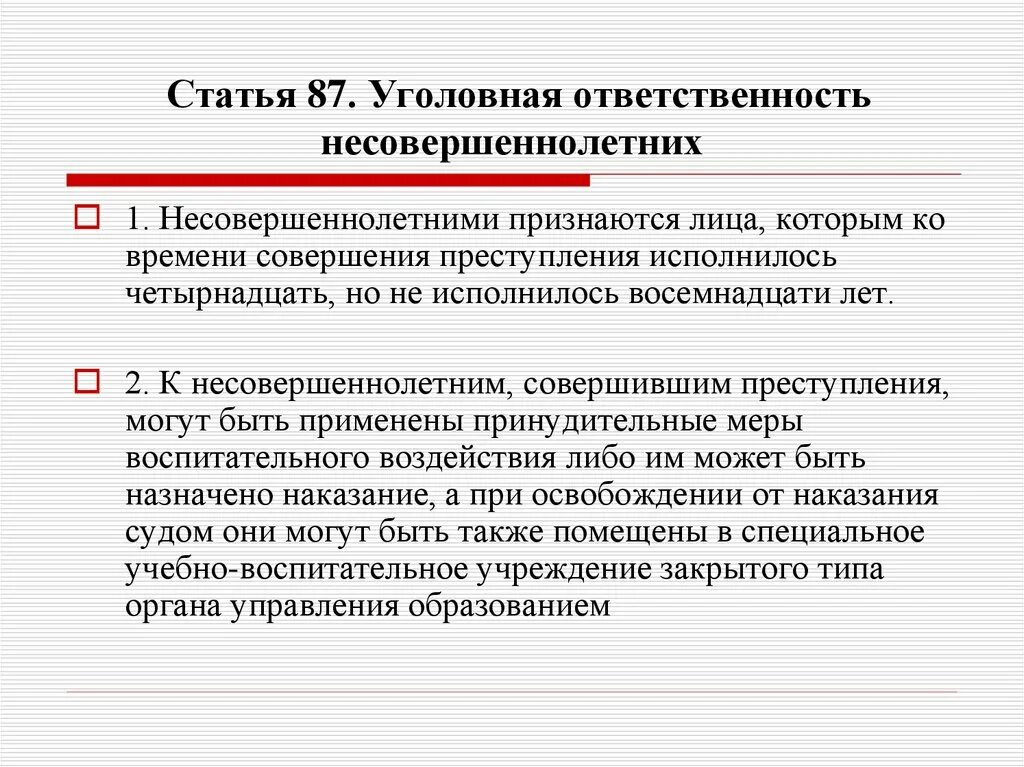 Статья 87. Уголовная ответственность несовершеннолетних

1. Несовершеннолетними признаются лица, которым ко времени совершения преступления исполнилось четырнадцать, но не исполнилось восемнадцати лет.

2. К несовершеннолетним, совершившим преступления, могут быть применены принудительные меры воспитательного воздействия либо им может быть назначено наказание, а при освобождении от наказания судом они могут быть также помещены в специальное учебно-воспитательное учреждение закрытого типа органа управления образованием